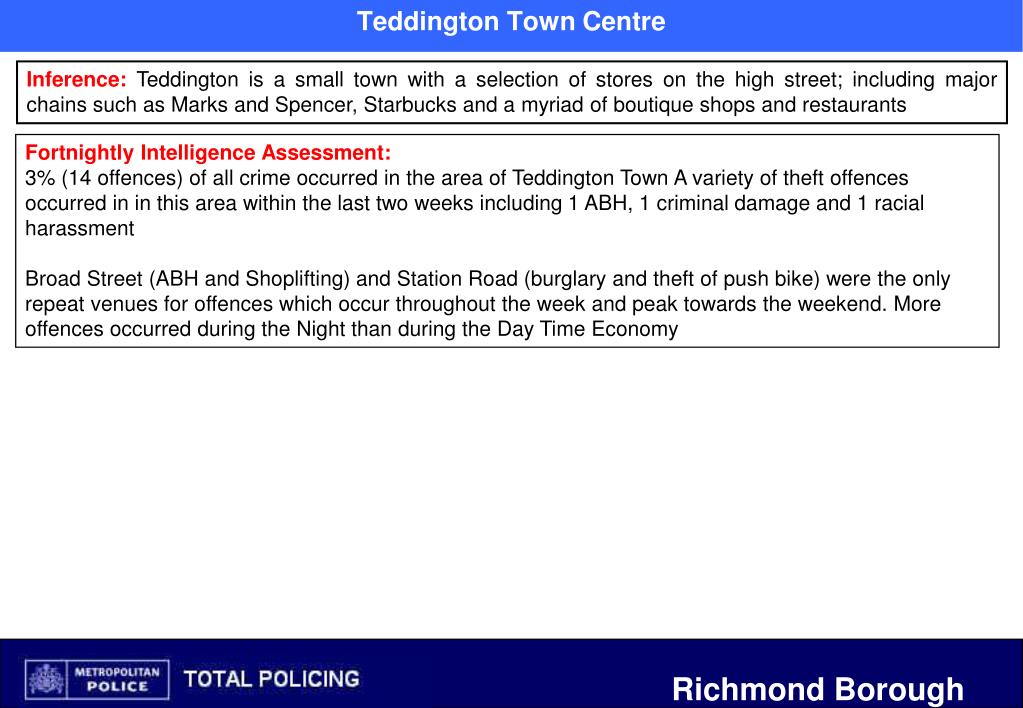 Teddington Town Centre

Inference: Teddington is a small town with a selection of stores on the high street; including major chains such as Marks and Spencer, Starbucks and a myriad of boutique shops and restaurants

Fortnightly Intelligence Assessment:
3% (14 offences) of all crime occurred in the area of Teddington Town A variety of theft offences occurred in in this area within the last two weeks including 1 ABH, 1 criminal damage and 1 racial harassment

Broad Street (ABH and Shoplifting) and Station Road (burglary and theft of push bike) were the only repeat venues for offences which occur throughout the week and peak towards the weekend. More offences occurred during the Night than during the Day Time Economy

METROPOLITAN POLICE

TOTAL POLICING

Richmond Borough